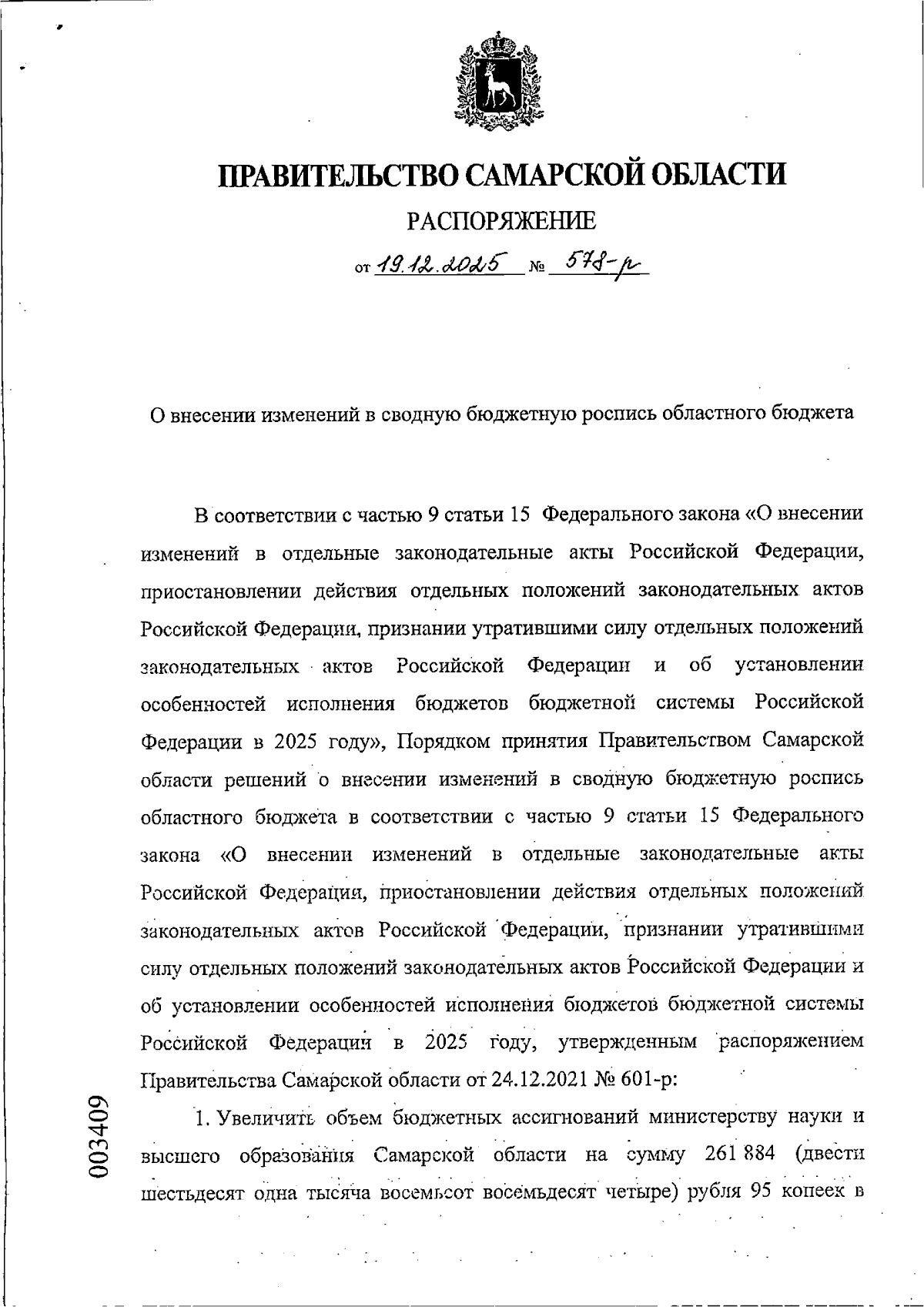 ПРАВИТЕЛЬСТВО САМАРСКОЙ ОБЛАСТИ

РАСПОРЯЖЕНИЕ

от 19.12.2025 № 578-р

О внесении изменений в сводную бюджетную роспись областного бюджета

В соответствии с частью 9 статьи 15 Федерального закона «О внесении изменений в отдельные законодательные акты Российской Федерации, приостановлении действия отдельных положений законодательных актов Российской Федерации, признании утратившими силу отдельных положений законодательных актов Российской Федерации и об установлении особенностей исполнения бюджетов бюджетной системы Российской Федерации в 2025 году», Порядком принятия Правительством Самарской области решений о внесении изменений в сводную бюджетную роспись областного бюджета в соответствии с частью 9 статьи 15 Федерального закона «О внесении изменений в отдельные законодательные акты Российской Федерации, приостановлении действия отдельных положений законодательных актов Российской Федерации, признании утратившими силу отдельных положений законодательных актов Российской Федерации и об установлении особенностей исполнения бюджетов бюджетной системы Российской Федерации в 2025 году, утвержденным распоряжением Правительства Самарской области от 24.12.2021 № 601-р:

1. Увеличить объем бюджетных ассигнований министерству науки и высшего образования Самарской области на сумму 261 884 (двести шестьдесят одна тысяча восемьсот восемьдесят четыре) рубля 95 копеек в

003409